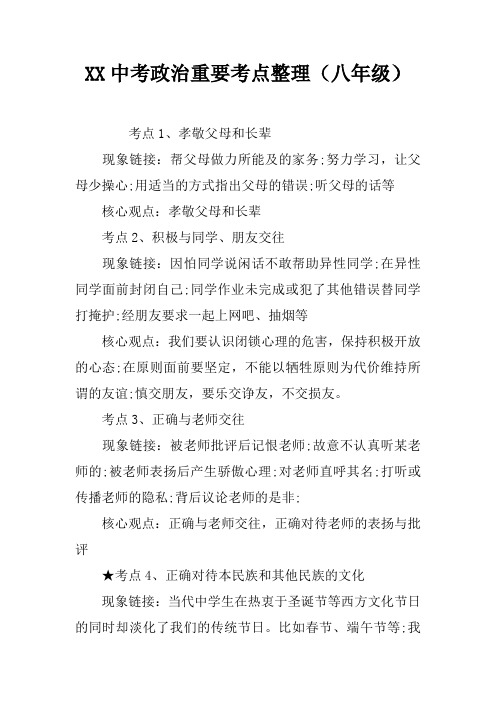 XX 中考政治重要考点整理（八年级）

考点 1、孝敬父母和长辈

现象链接：帮父母做力所能及的家务;努力学习，让父母少操心;用适当的方式指出父母的错误;听父母的话等

核心观点：孝敬父母和长辈

考点 2、积极与同学、朋友交往

现象链接：因怕同学说闲话不敢帮助异性同学;在异性同学面前封闭自己;同学作业未完成或犯了其他错误替同学打掩护;经朋友要求一起上网吧、抽烟等

核心观点：我们要认识闭锁心理的危害，保持积极开放的心态;在原则面前要坚定，不能以牺牲原则为代价维持所谓的友谊;慎交朋友，要乐交诤友，不交损友。

考点 3、正确与老师交往

现象链接：被老师批评后记恨老师;故意不认真听某老师的;被老师表扬后产生骄傲心理;对老师直呼其名;打听或传播老师的隐私;背后议论老师的是非;

核心观点：正确与老师交往，正确对待老师的表扬与批评

★考点 4、正确对待本民族和其他民族的文化

现象链接：当代中学生在热衷于圣诞节等西方文化节日的同时却淡化了我们的传统节日。比如春节、端午节等;我